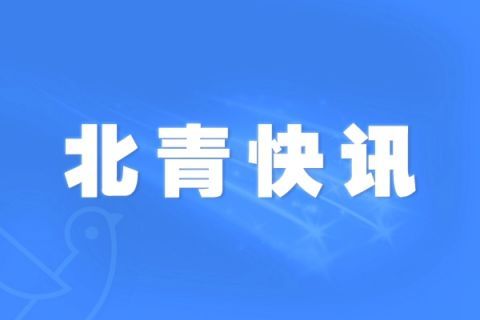 北青快讯